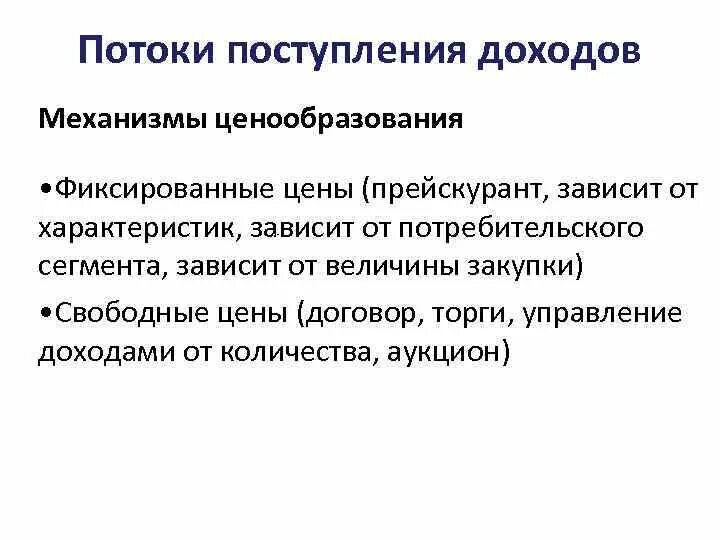 Потоки поступления доходов

Механизмы ценообразования

•Фиксированные цены (прейскурант, зависит от характеристик, зависит от потребительского сегмента, зависит от величины закупки)

•Свободные цены (договор, торги, управление доходами от количества, аукцион)